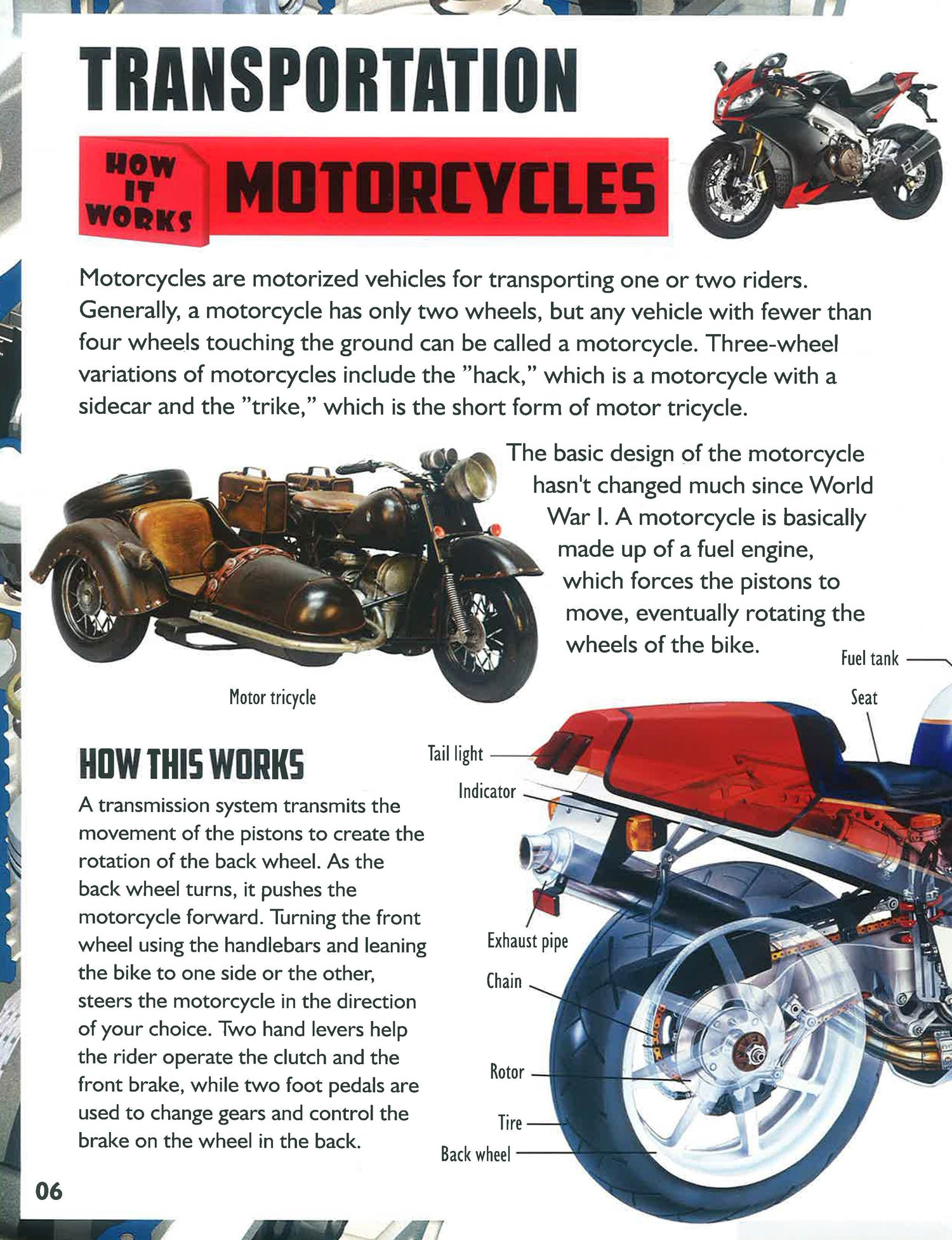 TRANSPORTATION

HOW IT WORKS MOTORCYCLES

Motorcycles are motorized vehicles for transporting one or two riders. Generally, a motorcycle has only two wheels, but any vehicle with fewer than four wheels touching the ground can be called a motorcycle. Three-wheel variations of motorcycles include the "hack," which is a motorcycle with a sidecar and the "trike," which is the short form of motor tricycle.

The basic design of the motorcycle hasn't changed much since World War I. A motorcycle is basically made up of a fuel engine, which forces the pistons to move, eventually rotating the wheels of the bike.

Motor tricycle

HOW THIS WORKS

A transmission system transmits the movement of the pistons to create the rotation of the back wheel. As the back wheel turns, it pushes the motorcycle forward. Turning the front wheel using the handlebars and leaning the bike to one side or the other, steers the motorcycle in the direction of your choice. Two hand levers help the rider operate the clutch and the front brake, while two foot pedals are used to change gears and control the brake on the wheel in the back.

Fuel tank

Seat

Tail light

Indicator

Exhaust pipe

Chain

Rotor

Tire

Back wheel

06